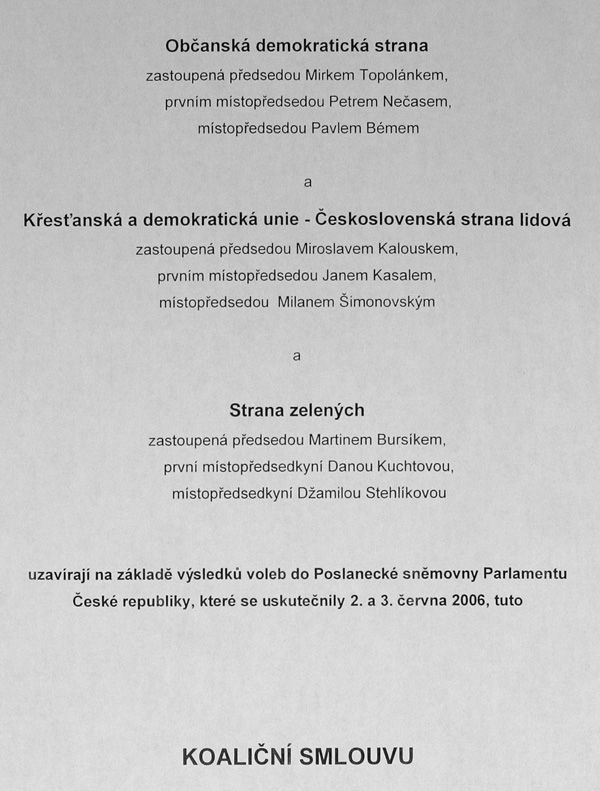 Občanská demokratická strana
zastoupená předsedou Mirkem Topolánkem,
prvním místopředsedou Petrem Nečasem,
místopředsedou Pavlem Bémem

a

Křesťanská a demokratická unie - Československá strana lidová
zastoupená předsedou Miroslavem Kalouskem,
prvním místopředsedou Janem Kasalem,
místopředsedou Milanem Šimonovským

a

Strana zelených
zastoupená předsedou Martinem Bursíkem,
první místopředsedkyní Danou Kuchtovou,
místopředsedkyní Džamilou Stehlíkovou

uzavírají na základě výsledků voleb do Poslanecké sněmovny Parlamentu České republiky, které se uskutečnily 2. a 3. června 2006, tuto

KOALIČNÍ SMLOUVU